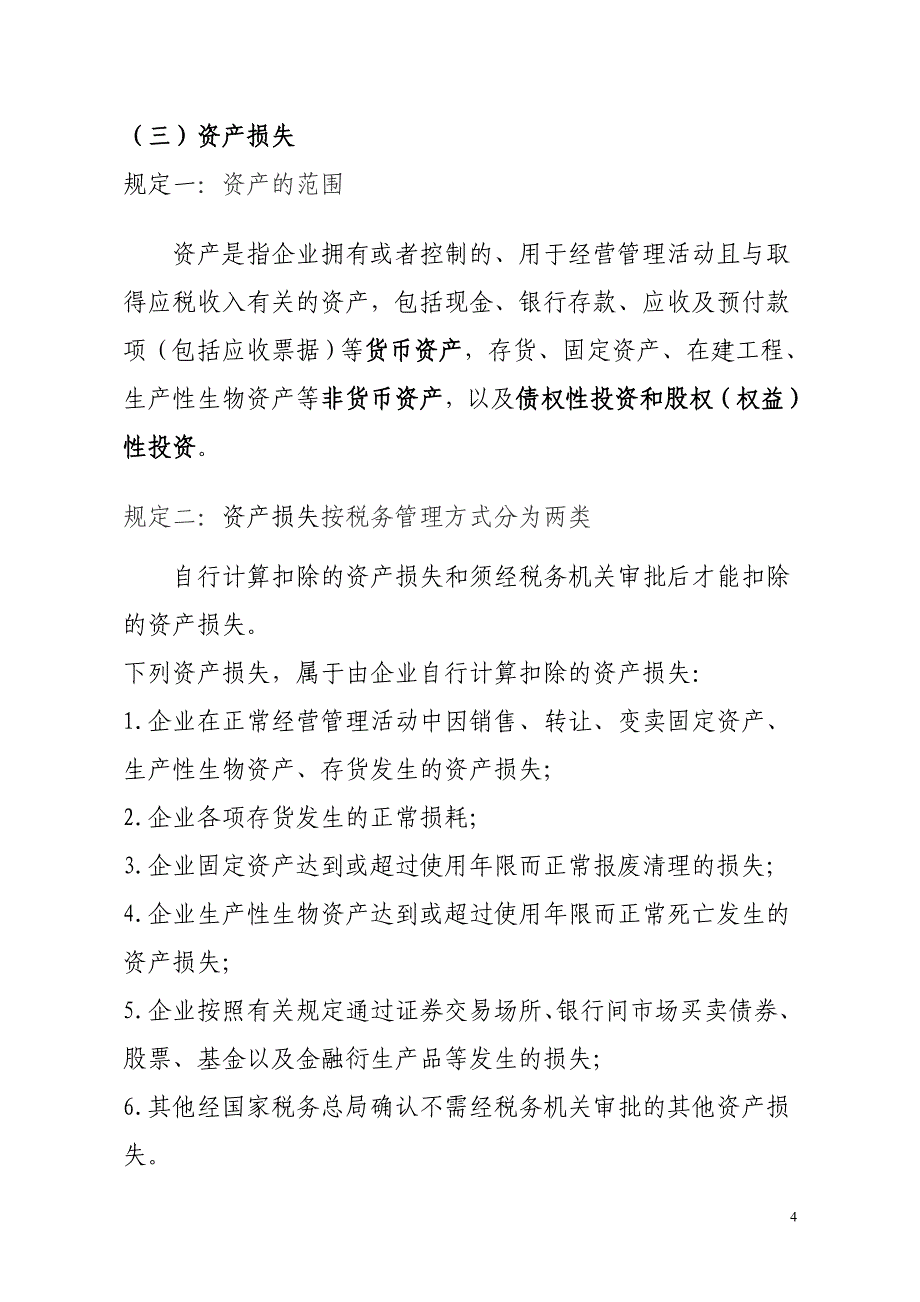 （三）资产损失

规定一：资产的范围

资产是指企业拥有或者控制的、用于经营管理活动且与取得应税收入有关的资产，包括现金、银行存款、应收及预付款项（包括应收票据）等货币资产，存货、固定资产、在建工程、生产性生物资产等非货币资产，以及债权性投资和股权（权益）性投资。

规定二：资产损失按税务管理方式分为两类

自行计算扣除的资产损失和须经税务机关审批后才能扣除的资产损失。

下列资产损失，属于由企业自行计算扣除的资产损失：
1.企业在正常经营管理活动中因销售、转让、变卖固定资产、生产性生物资产、存货发生的资产损失；
2.企业各项存货发生的正常损耗；
3.企业固定资产达到或超过使用年限而正常报废清理的损失；
4.企业生产性生物资产达到或超过使用年限而正常死亡发生的资产损失；
5.企业按照有关规定通过证券交易场所、银行间市场买卖债券、股票、基金以及金融衍生产品等发生的损失；
6.其他经国家税务总局确认不需经税务机关审批的其他资产损失。

4